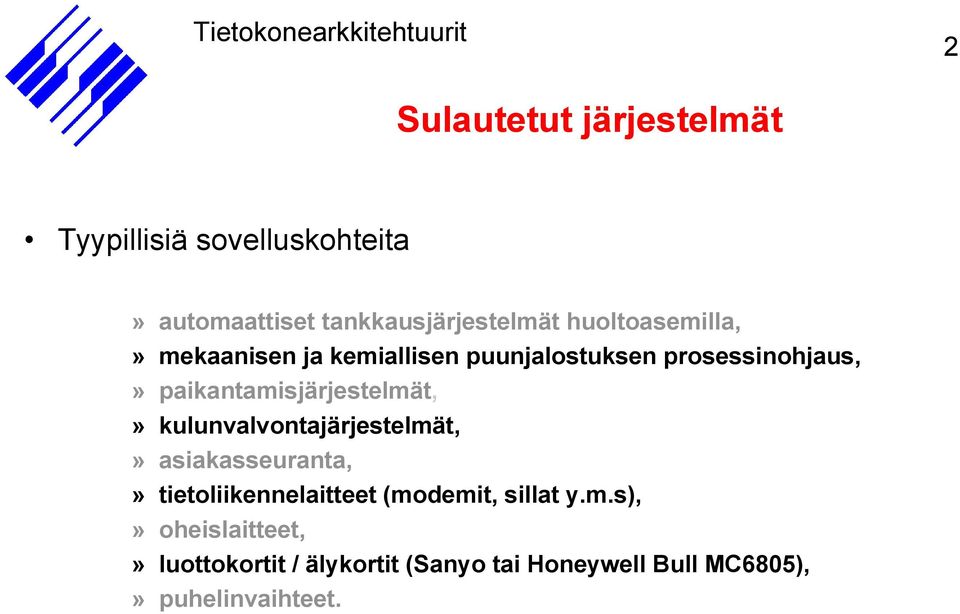 Tietokonearkkitehtuurit

2

Sulautetut järjestelmät

• Tyypillisiä sovelluskohteita

» automaattiset tankkausjärjestelmät huoltoasemilla,
» mekaanisen ja kemiallisen puunjalostuksen prosessinohjaus,
» paikantamisjärjestelmät,
» kulunvalvontajärjestelmät,
» asiakasseuranta,
» tietoliikennelaitteet (modemit, sillat y.m.s),
» oheislaitteet,
» luottokortit / älykortit (Sanyo tai Honeywell Bull MC6805),
» puhelinvaihteet.